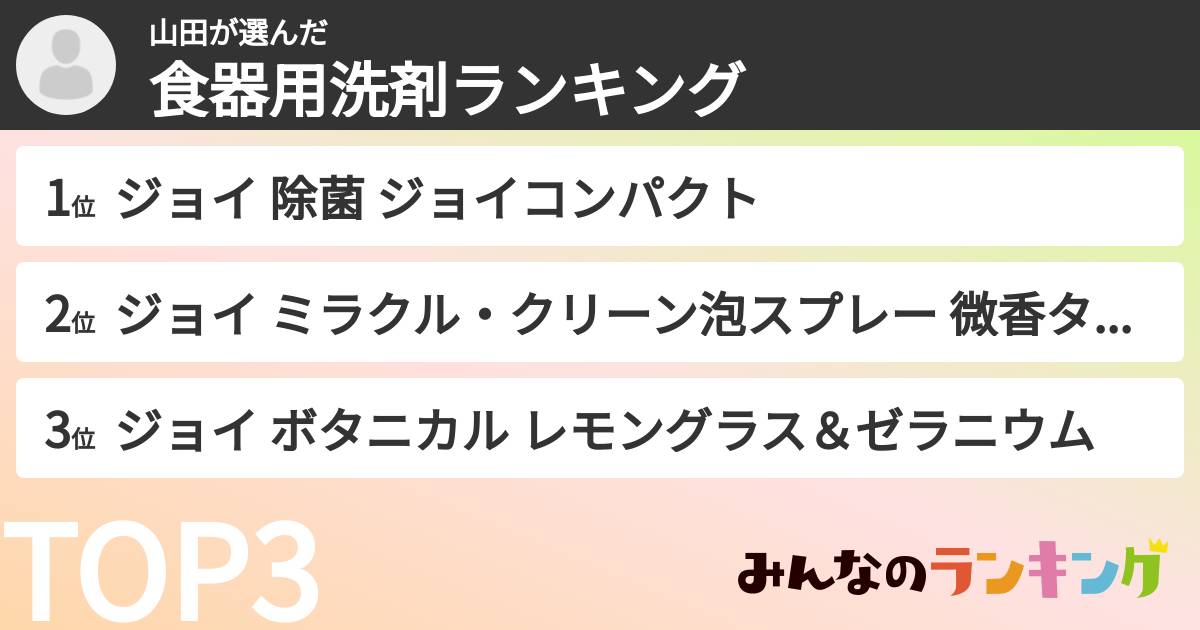 山田が選んだ
食器用洗剤ランキング

1位 ジョイ 除菌 ジョイコンパクト

2位 ジョイ ミラクル・クリーン泡スプレー 微香タ...

3位 ジョイ ボタニカル レモングラス＆ゼラニウム

TOP3

みんなのランキング